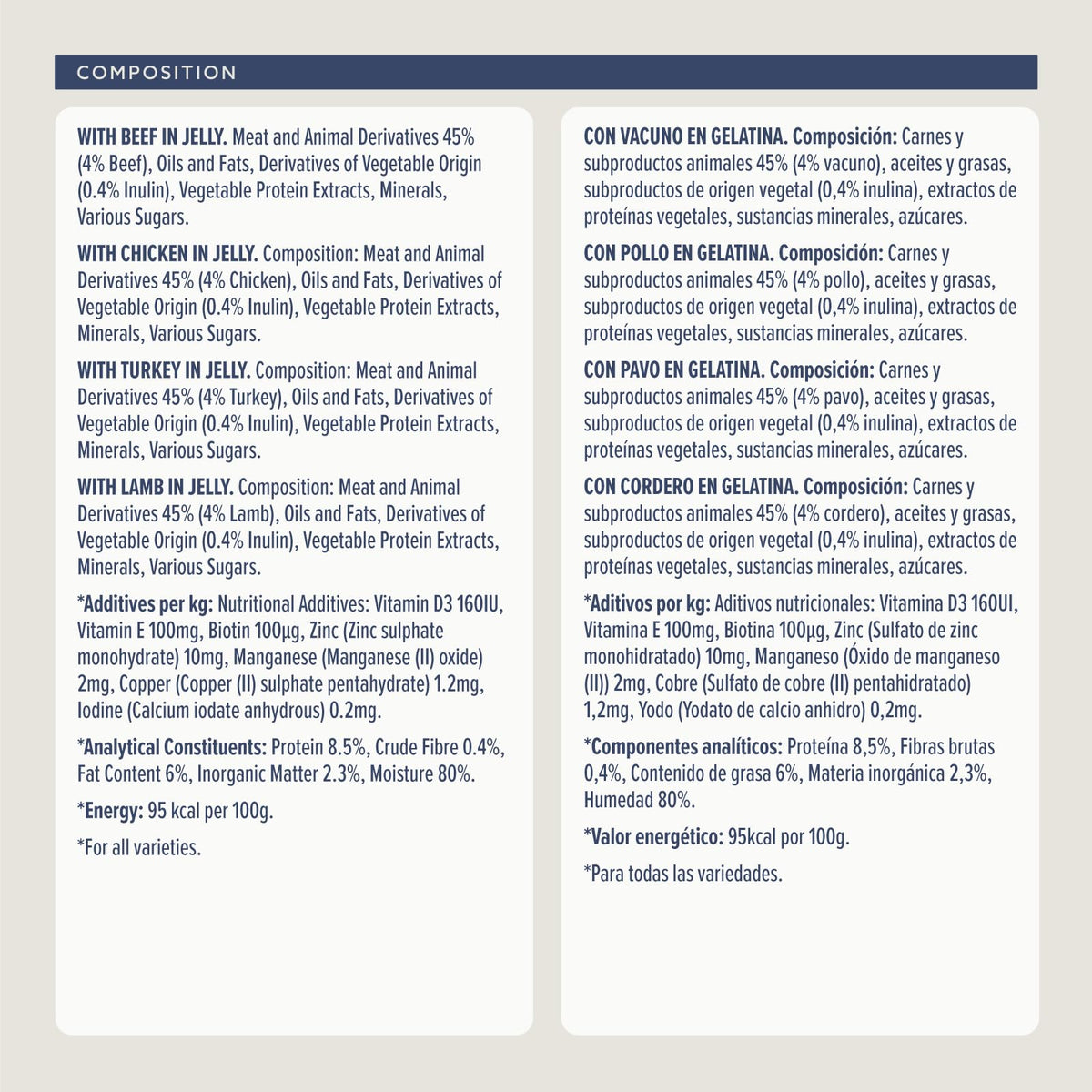 COMPOSITION

WITH BEEF IN JELLY. Meat and Animal Derivatives 45% (4% Beef), Oils and Fats, Derivatives of Vegetable Origin (0.4% Inulin), Vegetable Protein Extracts, Minerals, Various Sugars.

WITH CHICKEN IN JELLY. Composition: Meat and Animal Derivatives 45% (4% Chicken), Oils and Fats, Derivatives of Vegetable Origin (0.4% Inulin), Vegetable Protein Extracts, Minerals, Various Sugars.

WITH TURKEY IN JELLY. Composition: Meat and Animal Derivatives 45% (4% Turkey), Oils and Fats, Derivatives of Vegetable Origin (0.4% Inulin), Vegetable Protein Extracts, Minerals, Various Sugars.

WITH LAMB IN JELLY. Composition: Meat and Animal Derivatives 45% (4% Lamb), Oils and Fats, Derivatives of Vegetable Origin (0.4% Inulin), Vegetable Protein Extracts, Minerals, Various Sugars.

*Additives per kg: Nutritional Additives: Vitamin D3 160IU, Vitamin E 100mg, Biotin 100µg, Zinc (Zinc sulphate monohydrate) 10mg, Manganese (Manganese (II) oxide) 2mg, Copper (Copper (II) sulphate pentahydrate) 1.2mg, Iodine (Calcium iodate anhydrous) 0.2mg.

*Analytical Constituents: Protein 8.5%, Crude Fibre 0.4%, Fat Content 6%, Inorganic Matter 2.3%, Moisture 80%.

*Energy: 95 kcal per 100g.

*For all varieties.

CON VACUNO EN GELATINA. Composición: Carnes y subproductos animales 45% (4% vacuno), aceites y grasas, subproductos de origen vegetal (0,4% inulina), extractos de proteínas vegetales, sustancias minerales, azúcares.

CON POLLO EN GELATINA. Composición: Carnes y subproductos animales 45% (4% pollo), aceites y grasas, subproductos de origen vegetal (0,4% inulina), extractos de proteínas vegetales, sustancias minerales, azúcares.

CON PAVO EN GELATINA. Composición: Carnes y subproductos animales 45% (4% pavo), aceites y grasas, subproductos de origen vegetal (0,4% inulina), extractos de proteínas vegetales, sustancias minerales, azúcares.

CON CORDERO EN GELATINA. Composición: Carnes y subproductos animales 45% (4% cordero), aceites y grasas, subproductos de origen vegetal (0,4% inulina), extractos de proteínas vegetales, sustancias minerales, azúcares.

*Aditivos por kg: Aditivos nutricionales: Vitamina D3 160UI, Vitamina E 100mg, Biotina 100µg, Zinc (Sulfato de zinc monohidratado) 10mg, Manganeso (Óxido de manganeso (II)) 2mg, Cobre (Sulfato de cobre (II) pentahidratado) 1,2mg, Yodo (Yodato de calcio anhidro) 0,2mg.

*Componentes analíticos: Proteína 8,5%, Fibras brutas 0,4%, Contenido de grasa 6%, Materia inorgánica 2,3%, Humedad 80%.

*Valor energético: 95kcal por 100g.

*Para todas las variedades.